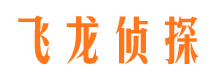 飞龙侦探